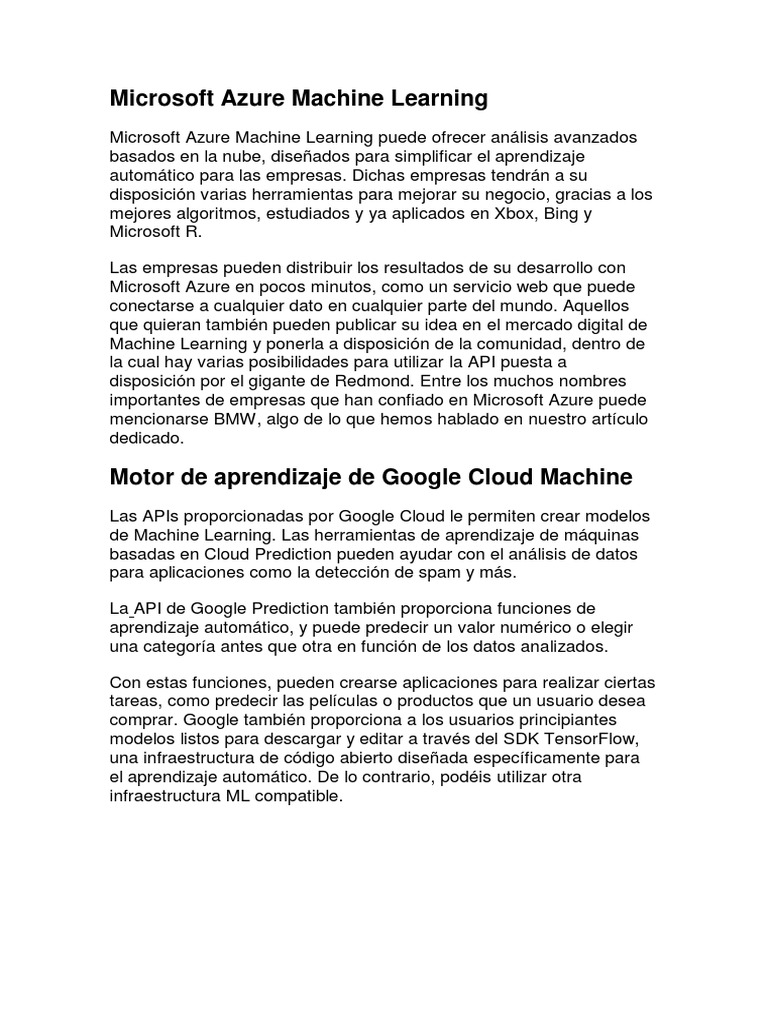 Microsoft Azure Machine Learning

Microsoft Azure Machine Learning puede ofrecer análisis avanzados basados en la nube, diseñados para simplificar el aprendizaje automático para las empresas. Dichas empresas tendrán a su disposición varias herramientas para mejorar su negocio, gracias a los mejores algoritmos, estudiados y ya aplicados en Xbox, Bing y Microsoft R.

Las empresas pueden distribuir los resultados de su desarrollo con Microsoft Azure en pocos minutos, como un servicio web que puede conectarse a cualquier dato en cualquier parte del mundo. Aquellos que quieran también pueden publicar su idea en el mercado digital de Machine Learning y ponerla a disposición de la comunidad, dentro de la cual hay varias posibilidades para utilizar la API puesta a disposición por el gigante de Redmond. Entre los muchos nombres importantes de empresas que han confiado en Microsoft Azure puede mencionarse BMW, algo de lo que hemos hablado en nuestro artículo dedicado.

Motor de aprendizaje de Google Cloud Machine

Las APIs proporcionadas por Google Cloud le permiten crear modelos de Machine Learning. Las herramientas de aprendizaje de máquinas basadas en Cloud Prediction pueden ayudar con el análisis de datos para aplicaciones como la detección de spam y más.

La API de Google Prediction también proporciona funciones de aprendizaje automático, y puede predecir un valor numérico o elegir una categoría antes que otra en función de los datos analizados.

Con estas funciones, pueden crearse aplicaciones para realizar ciertas tareas, como predecir las películas o productos que un usuario desea comprar. Google también proporciona a los usuarios principiantes modelos listos para descargar y editar a través del SDK TensorFlow, una infraestructura de código abierto diseñada específicamente para el aprendizaje automático. De lo contrario, podéis utilizar otra infraestructura ML compatible.